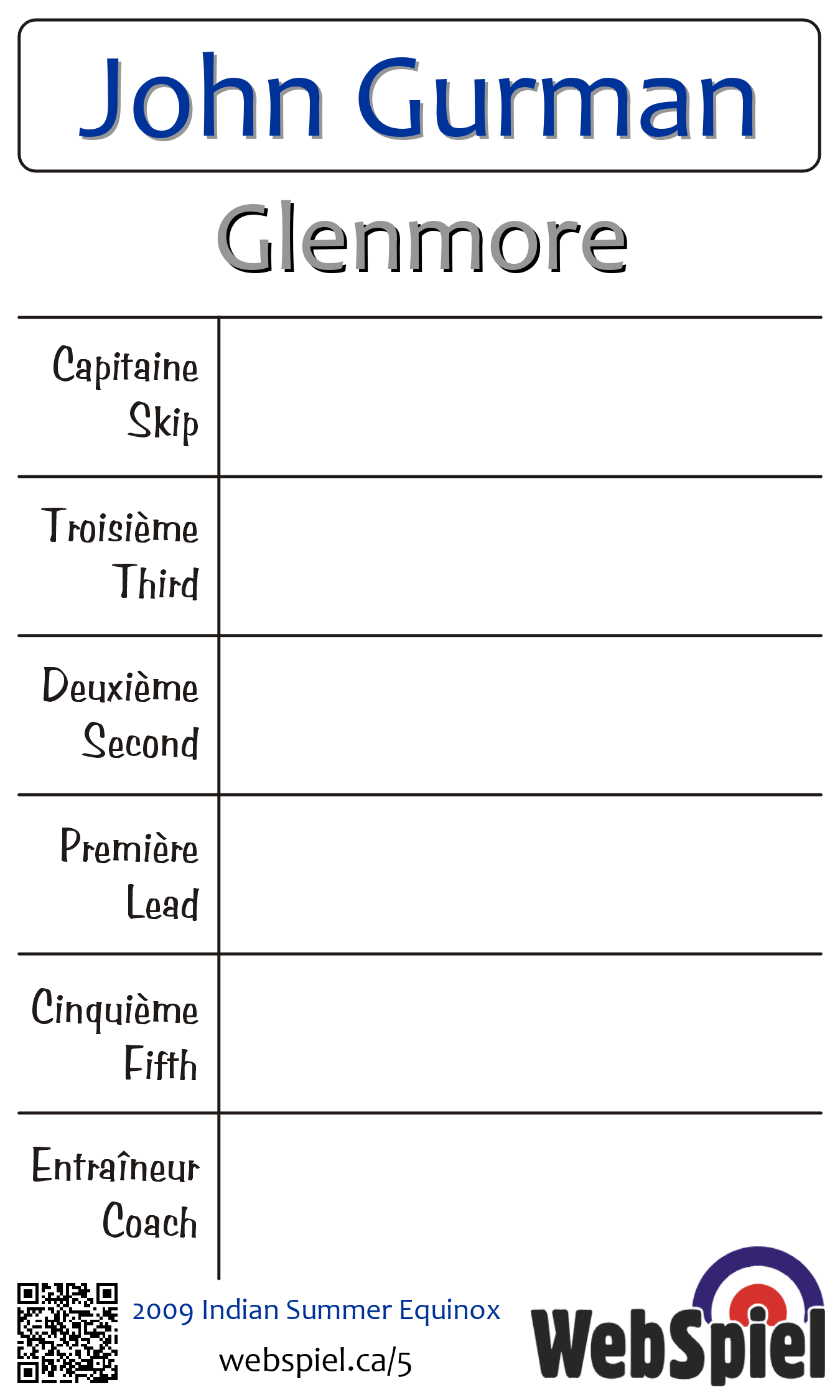 John Gurman

Glenmore

Capitaine
Skip

Troisième
Third

Deuxième
Second

Première
Lead

Cinquième
Fifth

Entraîneur
Coach

2009 Indian Summer Equinox

webspiel.ca/5

WebSpiel